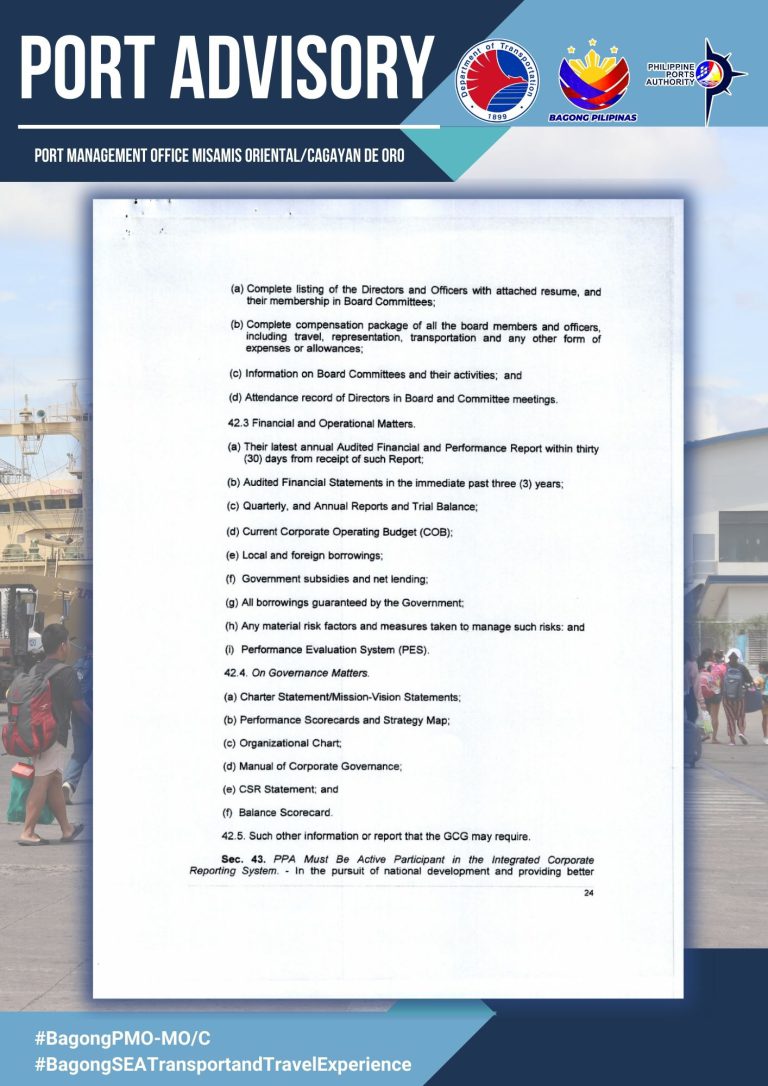 PORT ADVISORY

Department of Transportation 1899

BAGONG PILIPINAS

PHILIPPINE PORTS AUTHORITY

PORT MANAGEMENT OFFICE MISAMIS ORIENTAL/CAGAYAN DE ORO

(a) Complete listing of the Directors and Officers with attached resume, and their membership in Board Committees;

(b) Complete compensation package of all the board members and officers, including travel, representation, transportation and any other form of expenses or allowances;

(c) Information on Board Committees and their activities; and

(d) Attendance record of Directors in Board and Committee meetings.

42.3 Financial and Operational Matters.

(a) Their latest annual Audited Financial and Performance Report within thirty (30) days from receipt of such Report;

(b) Audited Financial Statements in the immediate past three (3) years;

(c) Quarterly, and Annual Reports and Trial Balance;

(d) Current Corporate Operating Budget (COB);

(e) Local and foreign borrowings;

(f) Government subsidies and net lending;

(g) All borrowings guaranteed by the Government;

(h) Any material risk factors and measures taken to manage such risks: and

(i) Performance Evaluation System (PES).

42.4. On Governance Matters.

(a) Charter Statement/Mission-Vision Statements;

(b) Performance Scorecards and Strategy Map;

(c) Organizational Chart;

(d) Manual of Corporate Governance;

(e) CSR Statement; and

(f) Balance Scorecard.

42.5. Such other information or report that the GCG may require.

Sec. 43. PPA Must Be Active Participant in the Integrated Corporate Reporting System. - In the pursuit of national development and providing better

24

#BagongPMO-MO/C
#BagongSEATransportandTravelExperience